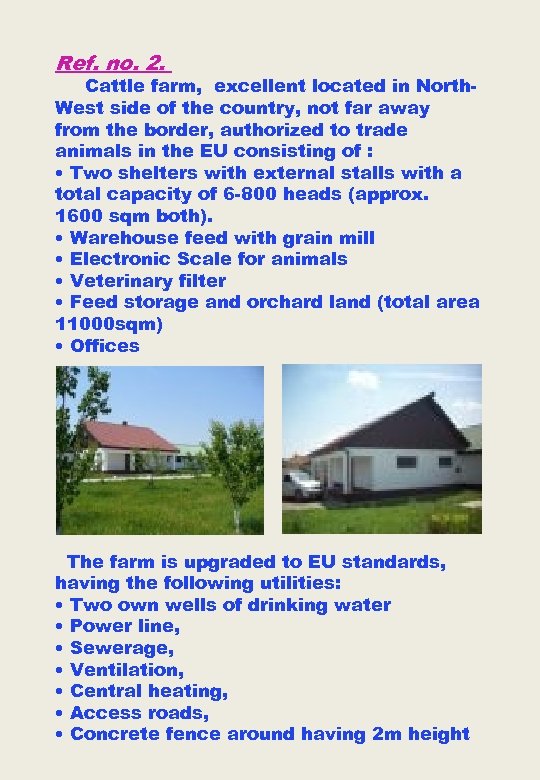 Ref. no. 2.

Cattle farm, excellent located in North-West side of the country, not far away from the border, authorized to trade animals in the EU consisting of :
• Two shelters with external stalls with a total capacity of 6-800 heads (approx. 1600 sqm both).
• Warehouse feed with grain mill
• Electronic Scale for animals
• Veterinary filter
• Feed storage and orchard land (total area 11000sqm)
• Offices

The farm is upgraded to EU standards, having the following utilities:
• Two own wells of drinking water
• Power line,
• Sewerage,
• Ventilation,
• Central heating,
• Access roads,
• Concrete fence around having 2m height